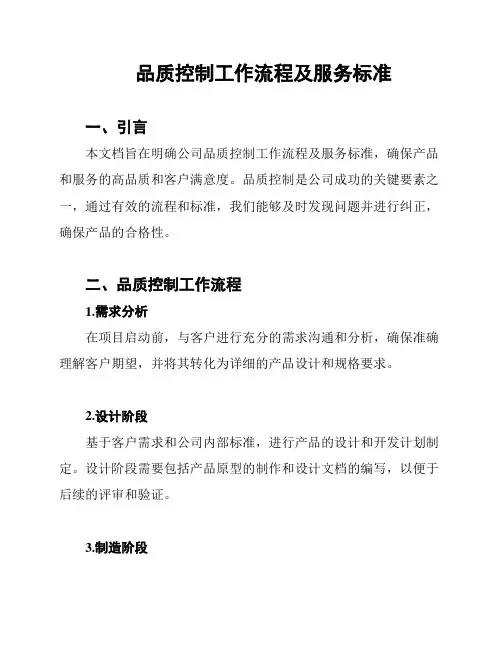 品质控制工作流程及服务标准

一、引言

本文档旨在明确公司品质控制工作流程及服务标准，确保产品和服务的高品质和客户满意度。品质控制是公司成功的关键要素之一，通过有效的流程和标准，我们能够及时发现问题并进行纠正，确保产品的合格性。

二、品质控制工作流程

1.需求分析

在项目启动前，与客户进行充分的需求沟通和分析，确保准确理解客户期望，并将其转化为详细的产品设计和规格要求。

2.设计阶段

基于客户需求和公司内部标准，进行产品的设计和开发计划制定。设计阶段需要包括产品原型的制作和设计文档的编写，以便于后续的评审和验证。

3.制造阶段